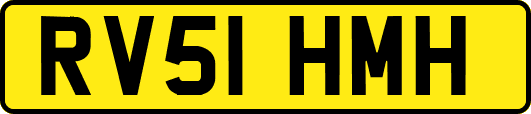 RV51 HMH